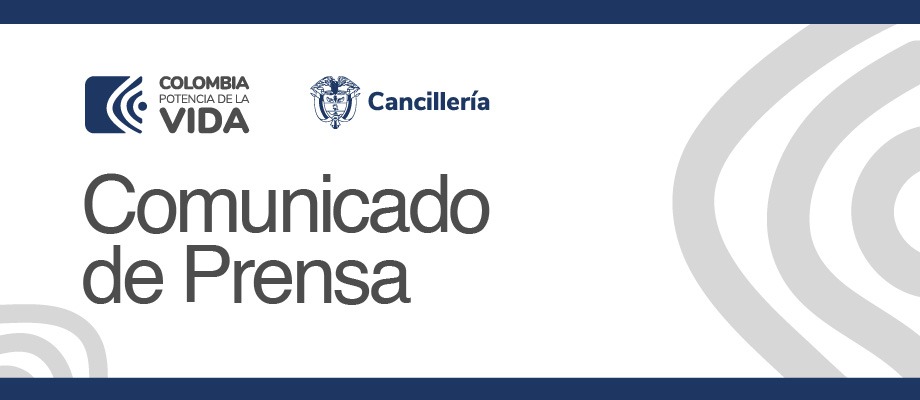 COLOMBIA
POTENCIA DE LA
VIDA

Cancillería

Comunicado
de Prensa